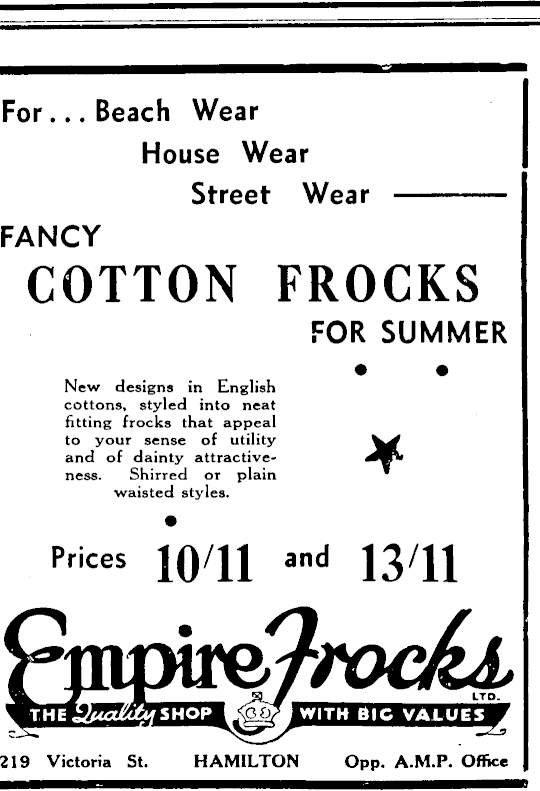 For... Beach Wear
House Wear
Street Wear

FANCY
COTTON FROCKS
FOR SUMMER

New designs in English cottons, styled into neat fitting frocks that appeal to your sense of utility and of dainty attractiveness. Shirred or plain waisted styles.

Prices 10/11 and 13/11

Empire Frocks LTD.
THE Quality SHOP WITH BIG VALUES

219 Victoria St. HAMILTON Opp. A.M.P. Office